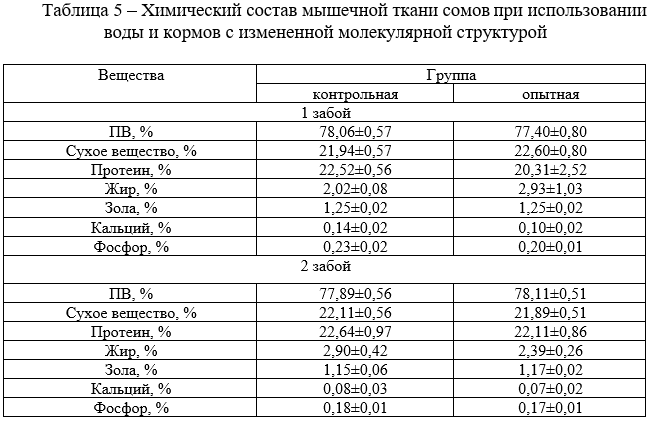 Таблица 5 – Химический состав мышечной ткани сомов при использовании воды и кормов с измененной молекулярной структурой

| Вещества | Группа | |
|---|---|---|
| | контрольная | опытная |
| 1 забой | | |
| ПВ, % | 78,06±0,57 | 77,40±0,80 |
| Сухое вещество, % | 21,94±0,57 | 22,60±0,80 |
| Протеин, % | 22,52±0,56 | 20,31±2,52 |
| Жир, % | 2,02±0,08 | 2,93±1,03 |
| Зола, % | 1,25±0,02 | 1,25±0,02 |
| Кальций, % | 0,14±0,02 | 0,10±0,02 |
| Фосфор, % | 0,23±0,02 | 0,20±0,01 |
| 2 забой | | |
| ПВ, % | 77,89±0,56 | 78,11±0,51 |
| Сухое вещество, % | 22,11±0,56 | 21,89±0,51 |
| Протеин, % | 22,64±0,97 | 22,11±0,86 |
| Жир, % | 2,90±0,42 | 2,39±0,26 |
| Зола, % | 1,15±0,06 | 1,17±0,02 |
| Кальций, % | 0,08±0,03 | 0,07±0,02 |
| Фосфор, % | 0,18±0,01 | 0,17±0,01 |